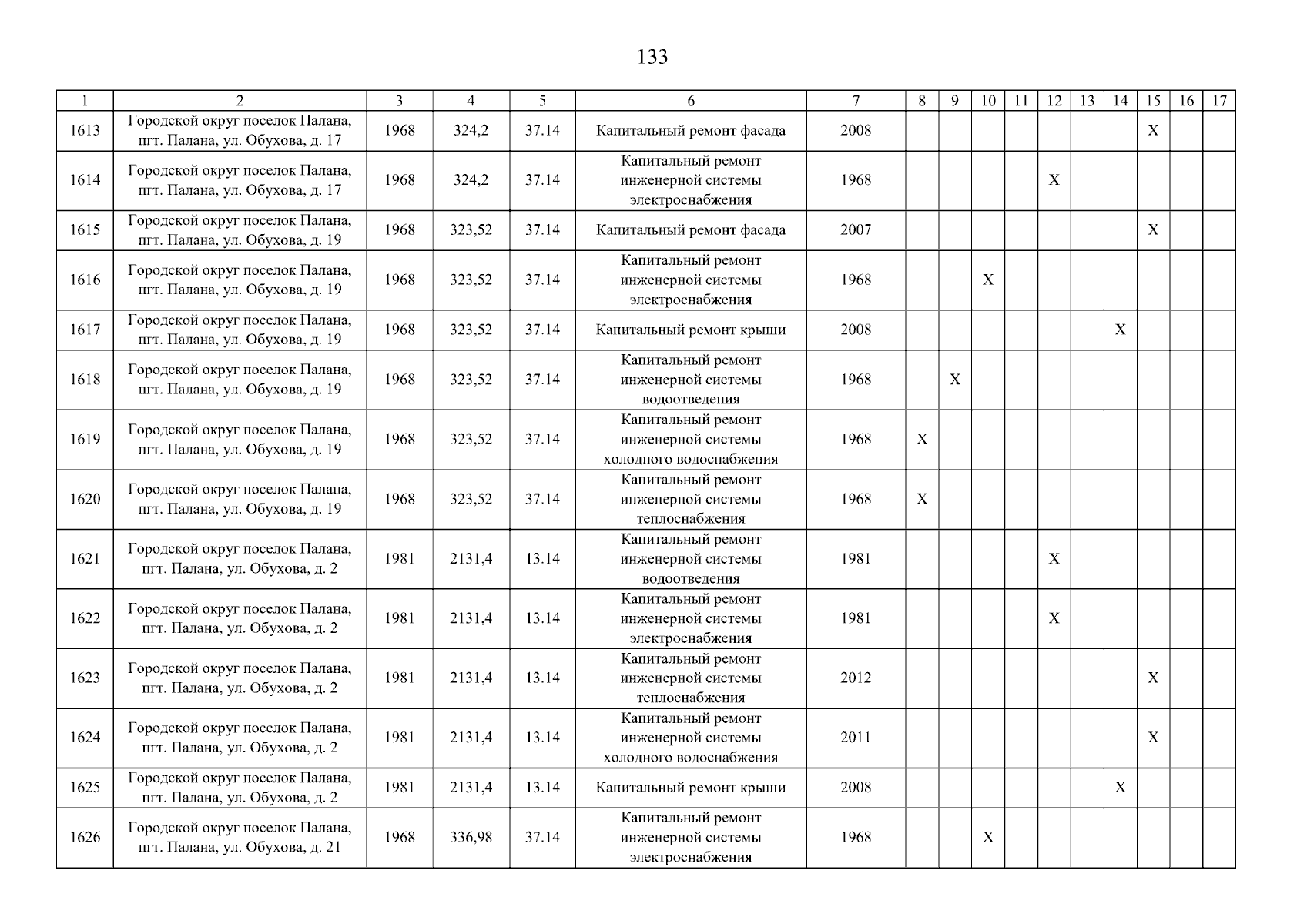 133

| 1 | 2 | 3 | 4 | 5 | 6 | 7 | 8 | 9 | 10 | 11 | 12 | 13 | 14 | 15 | 16 | 17 |
|---|---|---|---|---|---|---|---|---|---|---|---|---|---|---|---|---|
| 1613 | Городской округ поселок Палана, пгт. Палана, ул. Обухова, д. 17 | 1968 | 324,2 | 37.14 | Капитальный ремонт фасада | 2008 | | | | | | | | X | | |
| 1614 | Городской округ поселок Палана, пгт. Палана, ул. Обухова, д. 17 | 1968 | 324,2 | 37.14 | Капитальный ремонт инженерной системы электроснабжения | 1968 | | | | | X | | | | | |
| 1615 | Городской округ поселок Палана, пгт. Палана, ул. Обухова, д. 19 | 1968 | 323,52 | 37.14 | Капитальный ремонт фасада | 2007 | | | | | | | | X | | |
| 1616 | Городской округ поселок Палана, пгт. Палана, ул. Обухова, д. 19 | 1968 | 323,52 | 37.14 | Капитальный ремонт инженерной системы электроснабжения | 1968 | | | X | | | | | | | |
| 1617 | Городской округ поселок Палана, пгт. Палана, ул. Обухова, д. 19 | 1968 | 323,52 | 37.14 | Капитальный ремонт крыши | 2008 | | | | | | | X | | | |
| 1618 | Городской округ поселок Палана, пгт. Палана, ул. Обухова, д. 19 | 1968 | 323,52 | 37.14 | Капитальный ремонт инженерной системы водоотведения | 1968 | | X | | | | | | | | |
| 1619 | Городской округ поселок Палана, пгт. Палана, ул. Обухова, д. 19 | 1968 | 323,52 | 37.14 | Капитальный ремонт инженерной системы холодного водоснабжения | 1968 | X | | | | | | | | | |
| 1620 | Городской округ поселок Палана, пгт. Палана, ул. Обухова, д. 19 | 1968 | 323,52 | 37.14 | Капитальный ремонт инженерной системы теплоснабжения | 1968 | X | | | | | | | | | |
| 1621 | Городской округ поселок Палана, пгт. Палана, ул. Обухова, д. 2 | 1981 | 2131,4 | 13.14 | Капитальный ремонт инженерной системы водоотведения | 1981 | | | | | X | | | | | |
| 1622 | Городской округ поселок Палана, пгт. Палана, ул. Обухова, д. 2 | 1981 | 2131,4 | 13.14 | Капитальный ремонт инженерной системы электроснабжения | 1981 | | | | | X | | | | | |
| 1623 | Городской округ поселок Палана, пгт. Палана, ул. Обухова, д. 2 | 1981 | 2131,4 | 13.14 | Капитальный ремонт инженерной системы теплоснабжения | 2012 | | | | | | | | X | | |
| 1624 | Городской округ поселок Палана, пгт. Палана, ул. Обухова, д. 2 | 1981 | 2131,4 | 13.14 | Капитальный ремонт инженерной системы холодного водоснабжения | 2011 | | | | | | | | X | | |
| 1625 | Городской округ поселок Палана, пгт. Палана, ул. Обухова, д. 2 | 1981 | 2131,4 | 13.14 | Капитальный ремонт крыши | 2008 | | | | | | | X | | | |
| 1626 | Городской округ поселок Палана, пгт. Палана, ул. Обухова, д. 21 | 1968 | 336,98 | 37.14 | Капитальный ремонт инженерной системы электроснабжения | 1968 | | | X | | | | | | | |